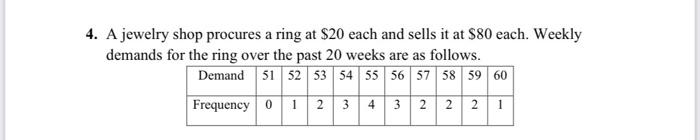 **4.** A jewelry shop procures a ring at \$20 each and sells it at \$80 each. Weekly demands for the ring over the past 20 weeks are as follows.

| Demand | 51 | 52 | 53 | 54 | 55 | 56 | 57 | 58 | 59 | 60 |
|---|---|---|---|---|---|---|---|---|---|---|
| Frequency | 0 | 1 | 2 | 3 | 4 | 3 | 2 | 2 | 2 | 1 |